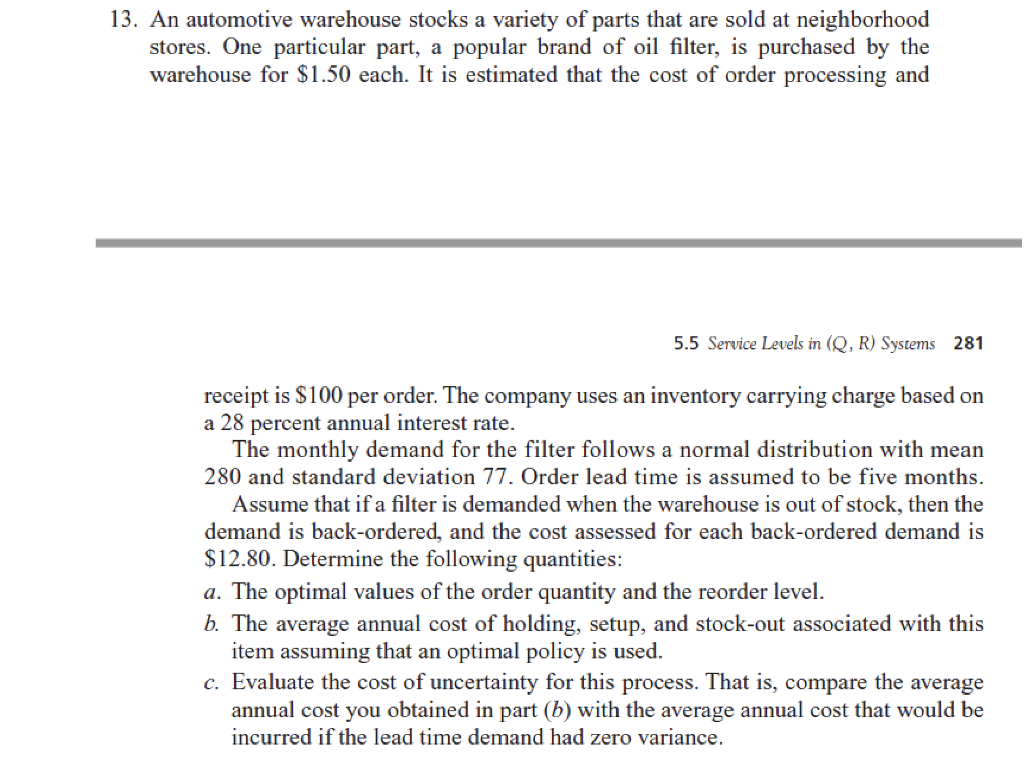 13. An automotive warehouse stocks a variety of parts that are sold at neighborhood stores. One particular part, a popular brand of oil filter, is purchased by the warehouse for \$1.50 each. It is estimated that the cost of order processing and

5.5 Service Levels in (Q, R) Systems 281

receipt is \$100 per order. The company uses an inventory carrying charge based on a 28 percent annual interest rate.

The monthly demand for the filter follows a normal distribution with mean 280 and standard deviation 77. Order lead time is assumed to be five months.

Assume that if a filter is demanded when the warehouse is out of stock, then the demand is back-ordered, and the cost assessed for each back-ordered demand is \$12.80. Determine the following quantities:

a. The optimal values of the order quantity and the reorder level.

b. The average annual cost of holding, setup, and stock-out associated with this item assuming that an optimal policy is used.

c. Evaluate the cost of uncertainty for this process. That is, compare the average annual cost you obtained in part (b) with the average annual cost that would be incurred if the lead time demand had zero variance.